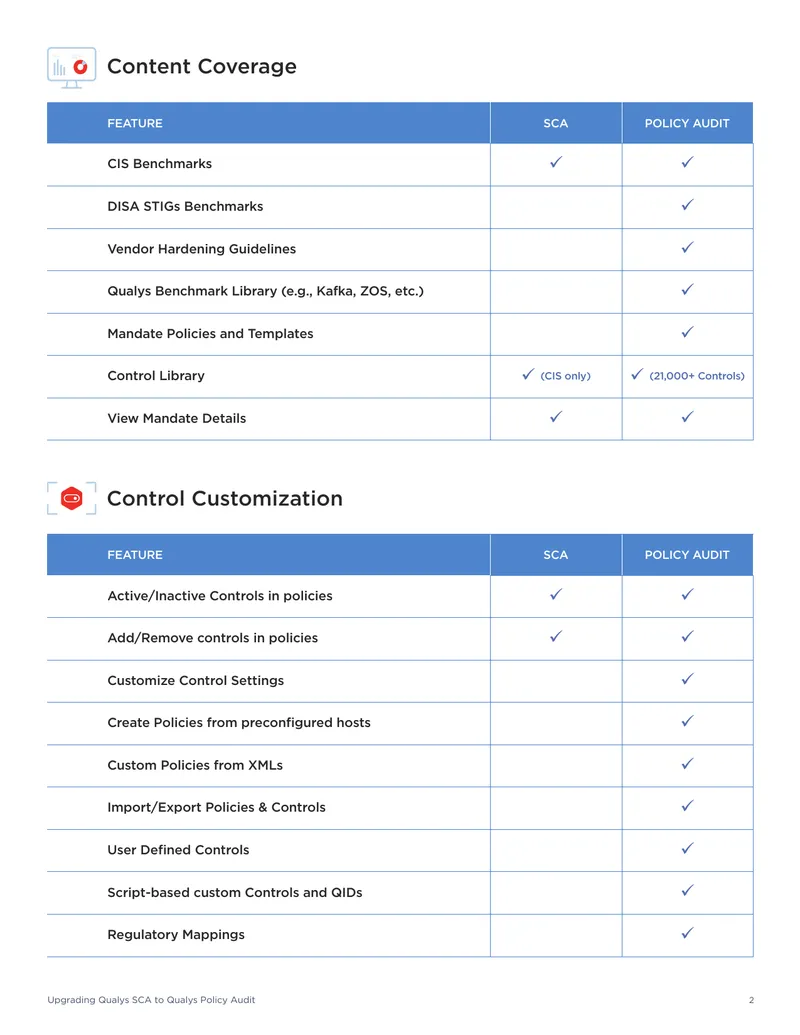 Content Coverage

| FEATURE | SCA | POLICY AUDIT |
|---|---|---|
| CIS Benchmarks | ✓ | ✓ |
| DISA STIGs Benchmarks | | ✓ |
| Vendor Hardening Guidelines | | ✓ |
| Qualys Benchmark Library (e.g., Kafka, ZOS, etc.) | | ✓ |
| Mandate Policies and Templates | | ✓ |
| Control Library | ✓ (CIS only) | ✓ (21,000+ Controls) |
| View Mandate Details | ✓ | ✓ |

Control Customization

| FEATURE | SCA | POLICY AUDIT |
|---|---|---|
| Active/Inactive Controls in policies | ✓ | ✓ |
| Add/Remove controls in policies | ✓ | ✓ |
| Customize Control Settings | | ✓ |
| Create Policies from preconfigured hosts | | ✓ |
| Custom Policies from XMLs | | ✓ |
| Import/Export Policies & Controls | | ✓ |
| User Defined Controls | | ✓ |
| Script-based custom Controls and QIDs | | ✓ |
| Regulatory Mappings | | ✓ |

Upgrading Qualys SCA to Qualys Policy Audit 2